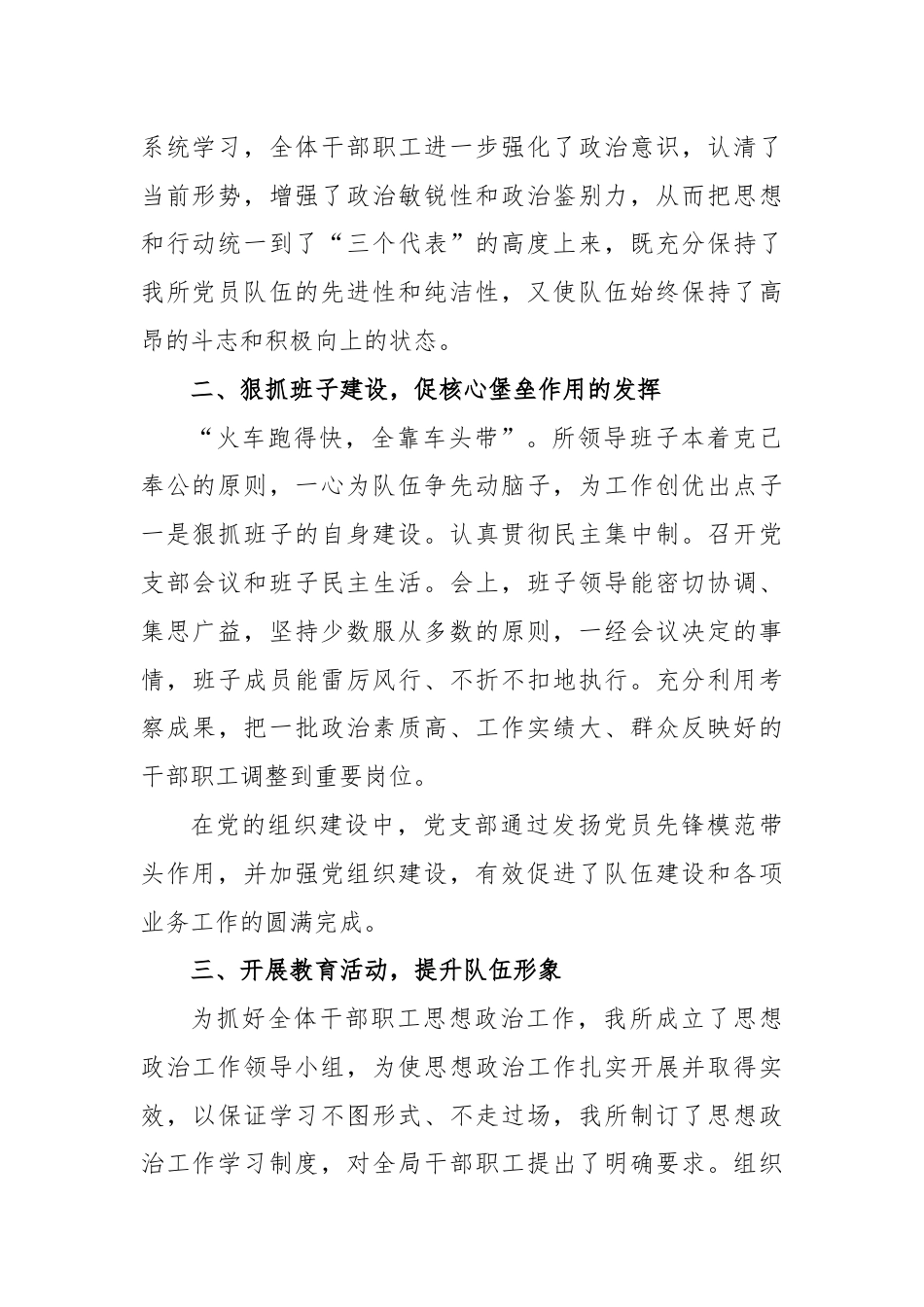 系统学习，全体干部职工进一步强化了政治意识，认清了当前形势，增强了政治敏锐性和政治鉴别力，从而把思想和行动统一到了“三个代表”的高度上来，既充分保持了我所党员队伍的先进性和纯洁性，又使队伍始终保持了高昂的斗志和积极向上的状态。

二、狠抓班子建设，促核心堡垒作用的发挥

“火车跑得快，全靠车头带”。所领导班子本着克己奉公的原则，一心为队伍争先动脑子，为工作创优出点子一是狠抓班子的自身建设。认真贯彻民主集中制。召开党支部会议和班子民主生活。会上，班子领导能密切协调、集思广益，坚持少数服从多数的原则，一经会议决定的事情，班子成员能雷厉风行、不折不扣地执行。充分利用考察成果，把一批政治素质高、工作实绩大、群众反映好的干部职工调整到重要岗位。

在党的组织建设中，党支部通过发扬党员先锋模范带头作用，并加强党组织建设，有效促进了队伍建设和各项业务工作的圆满完成。

三、开展教育活动，提升队伍形象

为抓好全体干部职工思想政治工作，我所成立了思想政治工作领导小组，为使思想政治工作扎实开展并取得实效，以保证学习不图形式、不走过场，我所制订了思想政治工作学习制度，对全局干部职工提出了明确要求。组织